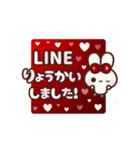 LINE
りょうかい
しました!